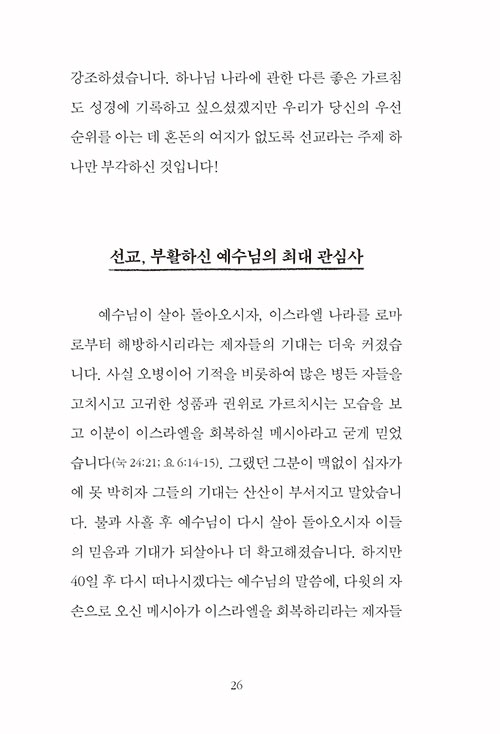 강조하셨습니다. 하나님 나라에 관한 다른 좋은 가르침도 성경에 기록하고 싶으셨겠지만 우리가 당신의 우선순위를 아는 데 혼돈의 여지가 없도록 선교라는 주제 하나만 부각하신 것입니다!

선교, 부활하신 예수님의 최대 관심사

예수님이 살아 돌아오시자, 이스라엘 나라를 로마로부터 해방하시리라는 제자들의 기대는 더욱 커졌습니다. 사실 오병이어 기적을 비롯하여 많은 병든 자들을 고치시고 고귀한 성품과 권위로 가르치시는 모습을 보고 이분이 이스라엘을 회복하실 메시아라고 굳게 믿었습니다(눅 24:21; 요 6:14-15). 그랬던 그분이 맥없이 십자가에 못 박히자 그들의 기대는 산산이 부서지고 말았습니다. 불과 사흘 후 예수님이 다시 살아 돌아오시자 이들의 믿음과 기대가 되살아나 더 확고해졌습니다. 하지만 40일 후 다시 떠나시겠다는 예수님의 말씀에, 다윗의 자손으로 오신 메시아가 이스라엘을 회복하리라는 제자들

26